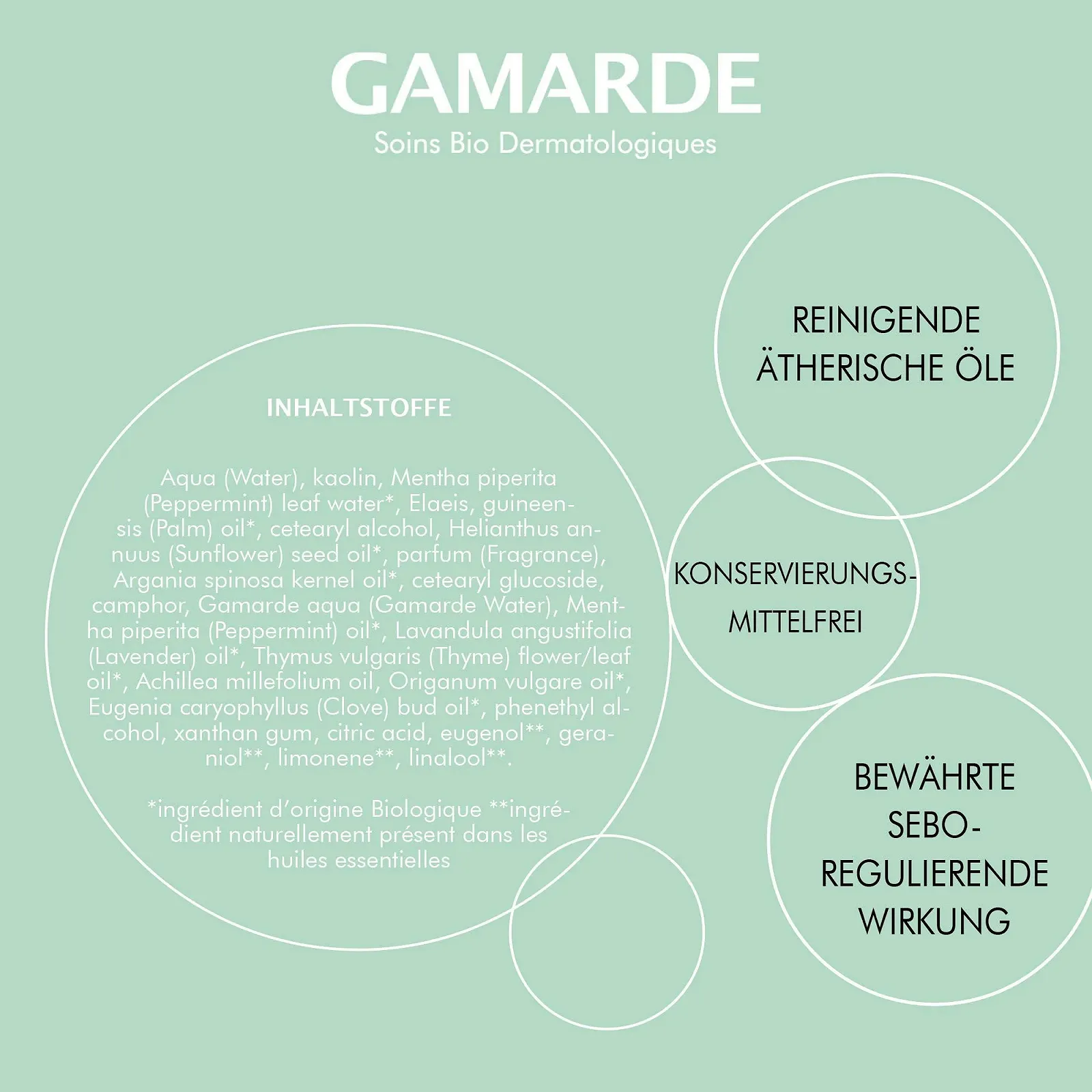 GAMARDE
Soins Bio Dermatologiques

INHALTSTOFFE

Aqua (Water), kaolin, Mentha piperita (Peppermint) leaf water*, Elaeis, guineensis (Palm) oil*, cetearyl alcohol, Helianthus annuus (Sunflower) seed oil*, parfum (Fragrance), Argania spinosa kernel oil*, cetearyl glucoside, camphor, Gamarde aqua (Gamarde Water), Mentha piperita (Peppermint) oil*, Lavandula angustifolia (Lavender) oil*, Thymus vulgaris (Thyme) flower/leaf oil*, Achillea millefolium oil, Origanum vulgare oil*, Eugenia caryophyllus (Clove) bud oil*, phenethyl alcohol, xanthan gum, citric acid, eugenol**, geraniol**, limonene**, linalool**.

*ingrédient d'origine Biologique **ingrédient naturellement présent dans les huiles essentielles

REINIGENDE ÄTHERISCHE ÖLE

KONSERVIERUNGSMITTELFREI

BEWÄHRTE SEBO-REGULIERENDE WIRKUNG